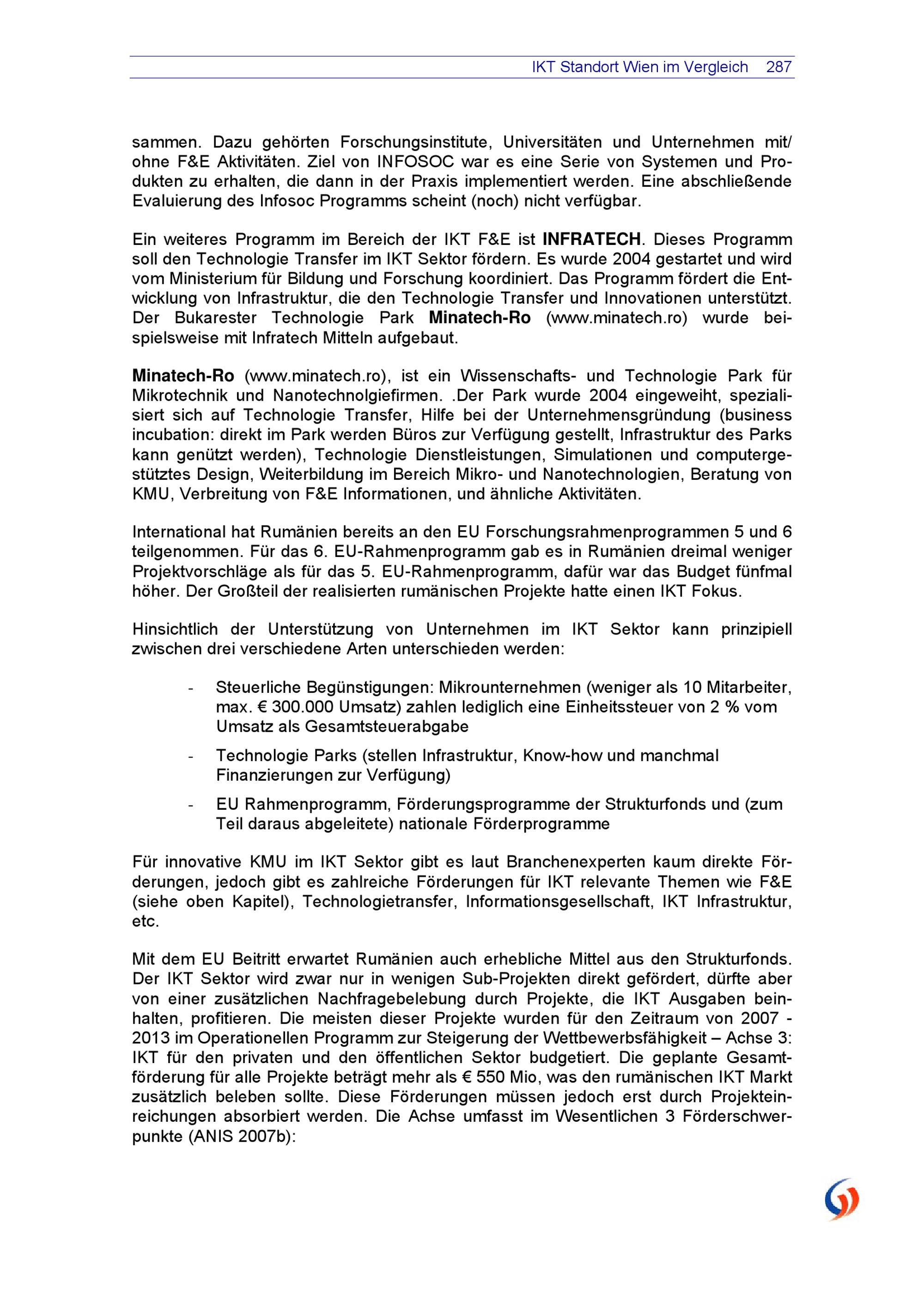 IKT Standort Wien im Vergleich 287

sammen. Dazu gehörten Forschungsinstitute, Universitäten und Unternehmen mit/ ohne F&E Aktivitäten. Ziel von INFOSOC war es eine Serie von Systemen und Produkten zu erhalten, die dann in der Praxis implementiert werden. Eine abschließende Evaluierung des Infosoc Programms scheint (noch) nicht verfügbar.

Ein weiteres Programm im Bereich der IKT F&E ist INFRATECH. Dieses Programm soll den Technologie Transfer im IKT Sektor fördern. Es wurde 2004 gestartet und wird vom Ministerium für Bildung und Forschung koordiniert. Das Programm fördert die Entwicklung von Infrastruktur, die den Technologie Transfer und Innovationen unterstützt. Der Bukarester Technologie Park Minatech-Ro (www.minatech.ro) wurde beispielsweise mit Infratech Mitteln aufgebaut.

Minatech-Ro (www.minatech.ro), ist ein Wissenschafts- und Technologie Park für Mikrotechnik und Nanotechnolgiefirmen. .Der Park wurde 2004 eingeweiht, spezialisiert sich auf Technologie Transfer, Hilfe bei der Unternehmensgründung (business incubation: direkt im Park werden Büros zur Verfügung gestellt, Infrastruktur des Parks kann genützt werden), Technologie Dienstleistungen, Simulationen und computergestütztes Design, Weiterbildung im Bereich Mikro- und Nanotechnologien, Beratung von KMU, Verbreitung von F&E Informationen, und ähnliche Aktivitäten.

International hat Rumänien bereits an den EU Forschungsrahmenprogrammen 5 und 6 teilgenommen. Für das 6. EU-Rahmenprogramm gab es in Rumänien dreimal weniger Projektvorschläge als für das 5. EU-Rahmenprogramm, dafür war das Budget fünfmal höher. Der Großteil der realisierten rumänischen Projekte hatte einen IKT Fokus.

Hinsichtlich der Unterstützung von Unternehmen im IKT Sektor kann prinzipiell zwischen drei verschiedene Arten unterschieden werden:

- Steuerliche Begünstigungen: Mikrounternehmen (weniger als 10 Mitarbeiter, max. € 300.000 Umsatz) zahlen lediglich eine Einheitssteuer von 2 % vom Umsatz als Gesamtsteuerabgabe
- Technologie Parks (stellen Infrastruktur, Know-how und manchmal Finanzierungen zur Verfügung)
- EU Rahmenprogramm, Förderungsprogramme der Strukturfonds und (zum Teil daraus abgeleitete) nationale Förderprogramme

Für innovative KMU im IKT Sektor gibt es laut Branchenexperten kaum direkte Förderungen, jedoch gibt es zahlreiche Förderungen für IKT relevante Themen wie F&E (siehe oben Kapitel), Technologietransfer, Informationsgesellschaft, IKT Infrastruktur, etc.

Mit dem EU Beitritt erwartet Rumänien auch erhebliche Mittel aus den Strukturfonds. Der IKT Sektor wird zwar nur in wenigen Sub-Projekten direkt gefördert, dürfte aber von einer zusätzlichen Nachfragebelebung durch Projekte, die IKT Ausgaben beinhalten, profitieren. Die meisten dieser Projekte wurden für den Zeitraum von 2007 - 2013 im Operationellen Programm zur Steigerung der Wettbewerbsfähigkeit – Achse 3: IKT für den privaten und den öffentlichen Sektor budgetiert. Die geplante Gesamtförderung für alle Projekte beträgt mehr als € 550 Mio, was den rumänischen IKT Markt zusätzlich beleben sollte. Diese Förderungen müssen jedoch erst durch Projekteinreichungen absorbiert werden. Die Achse umfasst im Wesentlichen 3 Förderschwerpunkte (ANIS 2007b):